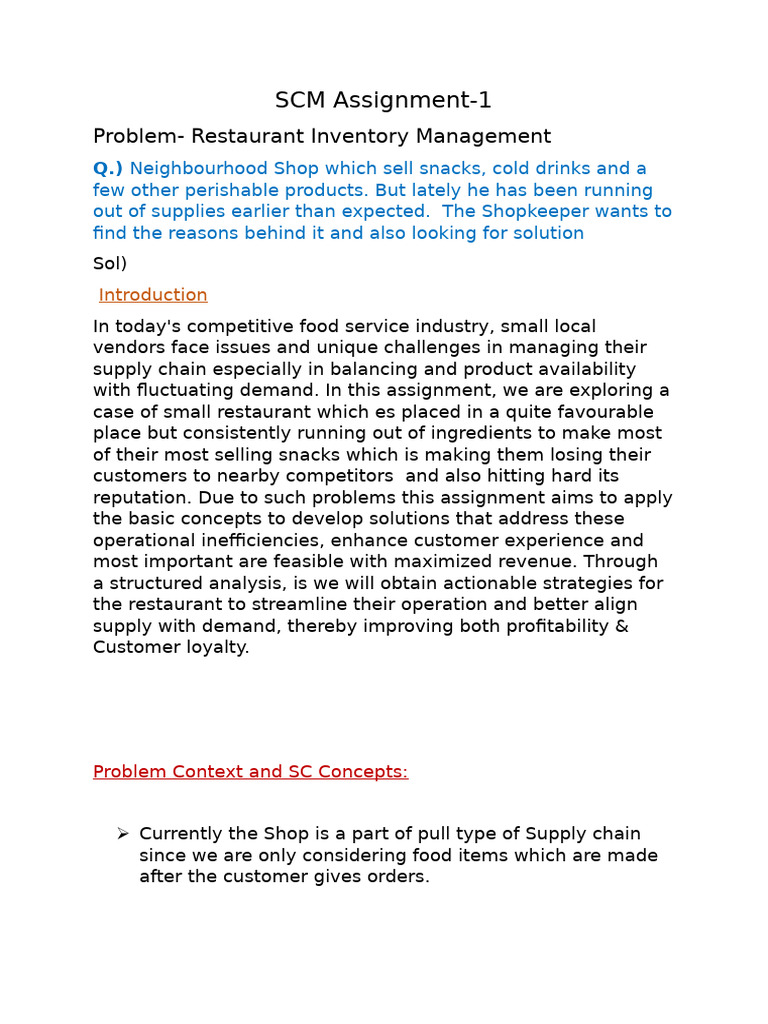 SCM Assignment-1

Problem- Restaurant Inventory Management

Q.) Neighbourhood Shop which sell snacks, cold drinks and a few other perishable products. But lately he has been running out of supplies earlier than expected. The Shopkeeper wants to find the reasons behind it and also looking for solution

Sol)

Introduction

In today's competitive food service industry, small local vendors face issues and unique challenges in managing their supply chain especially in balancing and product availability with fluctuating demand. In this assignment, we are exploring a case of small restaurant which es placed in a quite favourable place but consistently running out of ingredients to make most of their most selling snacks which is making them losing their customers to nearby competitors and also hitting hard its reputation. Due to such problems this assignment aims to apply the basic concepts to develop solutions that address these operational inefficiencies, enhance customer experience and most important are feasible with maximized revenue. Through a structured analysis, is we will obtain actionable strategies for the restaurant to streamline their operation and better align supply with demand, thereby improving both profitability & Customer loyalty.

Problem Context and SC Concepts:

➢ Currently the Shop is a part of pull type of Supply chain since we are only considering food items which are made after the customer gives orders.